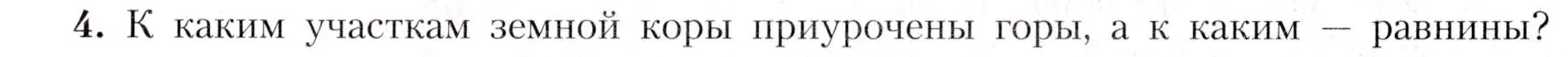 4. К каким участкам земной коры приурочены горы, а к каким — равнины?